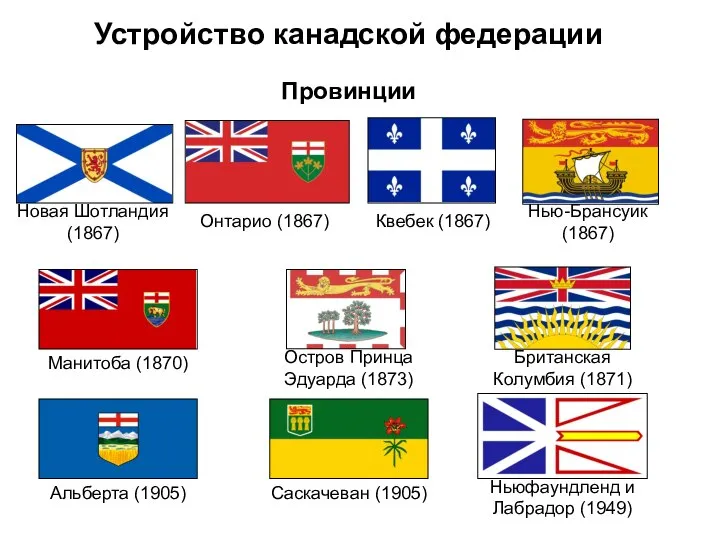 Устройство канадской федерации

Провинции

Новая Шотландия (1867)

Онтарио (1867)

Квебек (1867)

Нью-Брансуик (1867)

Манитоба (1870)

Остров Принца Эдуарда (1873)

Британская Колумбия (1871)

Альберта (1905)

Саскачеван (1905)

Ньюфаундленд и Лабрадор (1949)